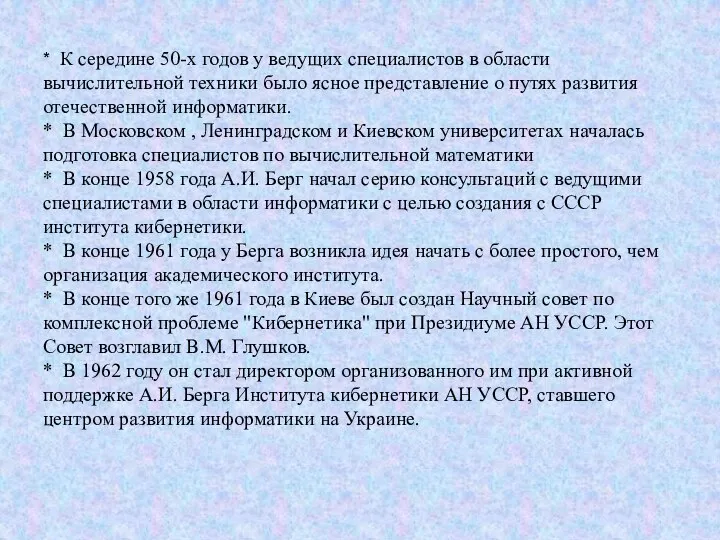 * К середине 50-х годов у ведущих специалистов в области вычислительной техники было ясное представление о путях развития отечественной информатики.
* В Московском , Ленинградском и Киевском университетах началась подготовка специалистов по вычислительной математики
* В конце 1958 года А.И. Берг начал серию консультаций с ведущими специалистами в области информатики с целью создания с СССР института кибернетики.
* В конце 1961 года у Берга возникла идея начать с более простого, чем организация академического института.
* В конце того же 1961 года в Киеве был создан Научный совет по комплексной проблеме "Кибернетика" при Президиуме АН УССР. Этот Совет возглавил В.М. Глушков.
* В 1962 году он стал директором организованного им при активной поддержке А.И. Берга Института кибернетики АН УССР, ставшего центром развития информатики на Украине.